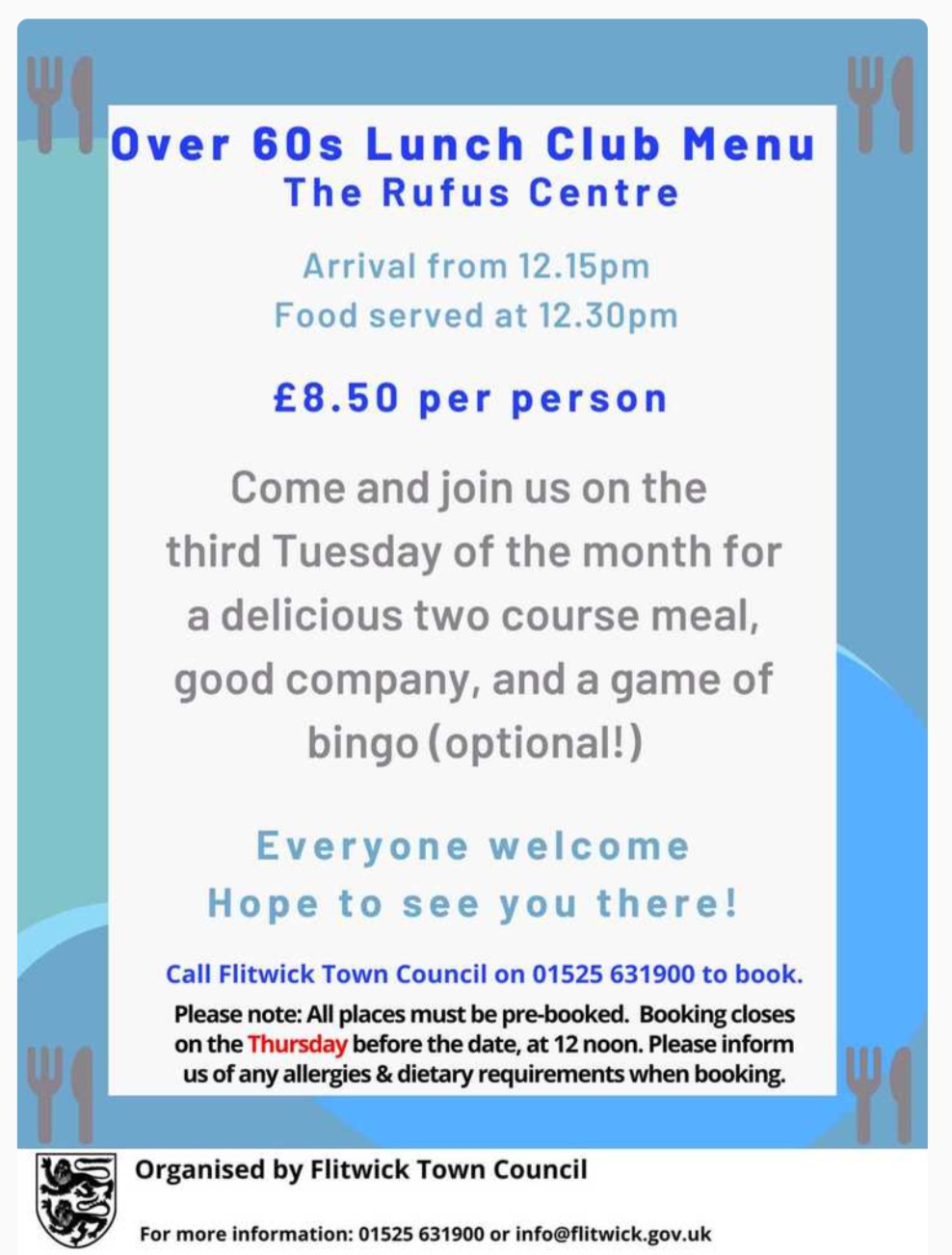 Over 60s Lunch Club Menu
The Rufus Centre

Arrival from 12.15pm
Food served at 12.30pm

£8.50 per person

Come and join us on the third Tuesday of the month for a delicious two course meal, good company, and a game of bingo (optional!)

Everyone welcome
Hope to see you there!

Call Flitwick Town Council on 01525 631900 to book.

Please note: All places must be pre-booked. Booking closes on the Thursday before the date, at 12 noon. Please inform us of any allergies & dietary requirements when booking.

Organised by Flitwick Town Council

For more information: 01525 631900 or info@flitwick.gov.uk